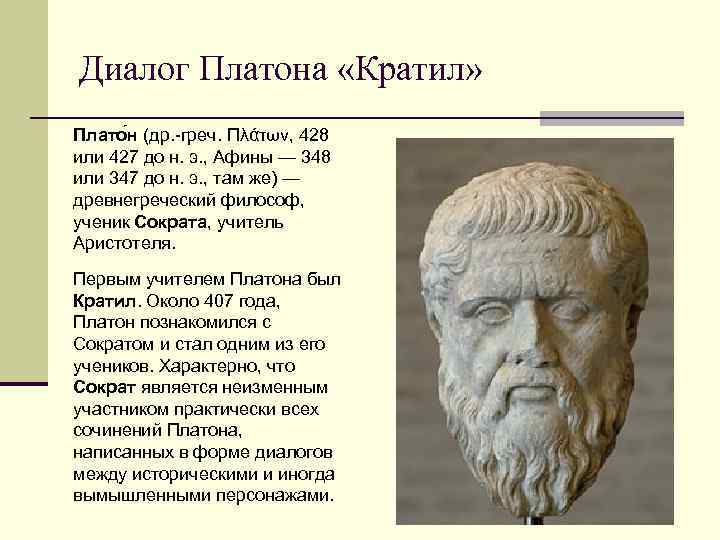 Диалог Платона «Кратил»

Плато́н (др.-греч. Πλάτων, 428 или 427 до н. э., Афины — 348 или 347 до н. э., там же) — древнегреческий философ, ученик Сократа, учитель Аристотеля.

Первым учителем Платона был Кратил. Около 407 года, Платон познакомился с Сократом и стал одним из его учеников. Характерно, что Сократ является неизменным участником практически всех сочинений Платона, написанных в форме диалогов между историческими и иногда вымышленными персонажами.